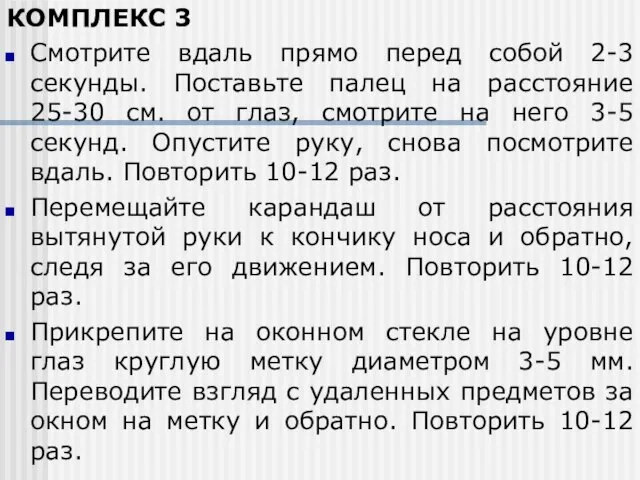 КОМПЛЕКС 3

Смотрите вдаль прямо перед собой 2-3 секунды. Поставьте палец на расстояние 25-30 см. от глаз, смотрите на него 3-5 секунд. Опустите руку, снова посмотрите вдаль. Повторить 10-12 раз.

Перемещайте карандаш от расстояния вытянутой руки к кончику носа и обратно, следя за его движением. Повторить 10-12 раз.

Прикрепите на оконном стекле на уровне глаз круглую метку диаметром 3-5 мм. Переводите взгляд с удаленных предметов за окном на метку и обратно. Повторить 10-12 раз.